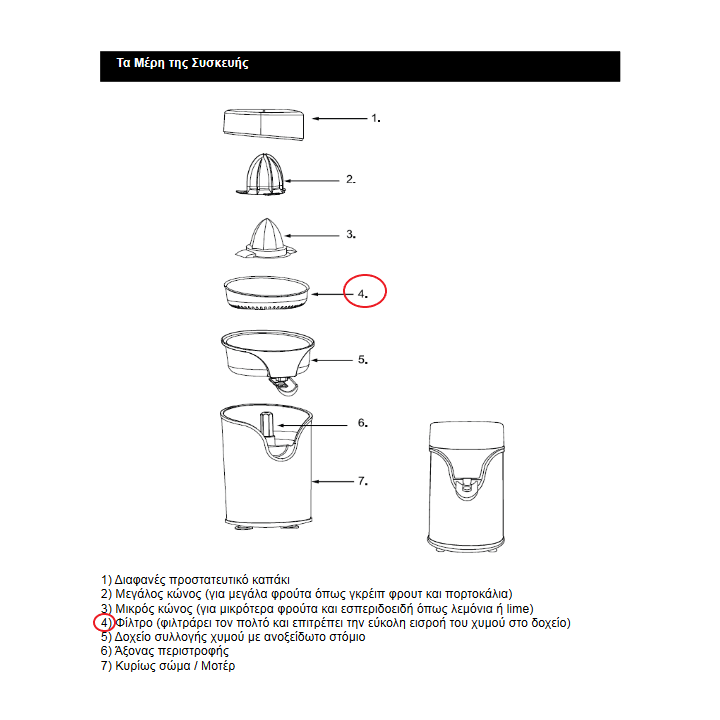 Τα Μέρη της Συσκευής

1.

2.

3.

4.

5.

6.

7.

1) Διαφανές προστατευτικό καπάκι
2) Μεγάλος κώνος (για μεγάλα φρούτα όπως γκρέιπ φρουτ και πορτοκάλια)
3) Μικρός κώνος (για μικρότερα φρούτα και εσπεριδοειδή όπως λεμόνια ή lime)
4) Φίλτρο (φιλτράρει τον πολτό και επιτρέπει την εύκολη εισροή του χυμού στο δοχείο)
5) Δοχείο συλλογής χυμού με ανοξείδωτο στόμιο
6) Άξονας περιστροφής
7) Κυρίως σώμα / Μοτέρ